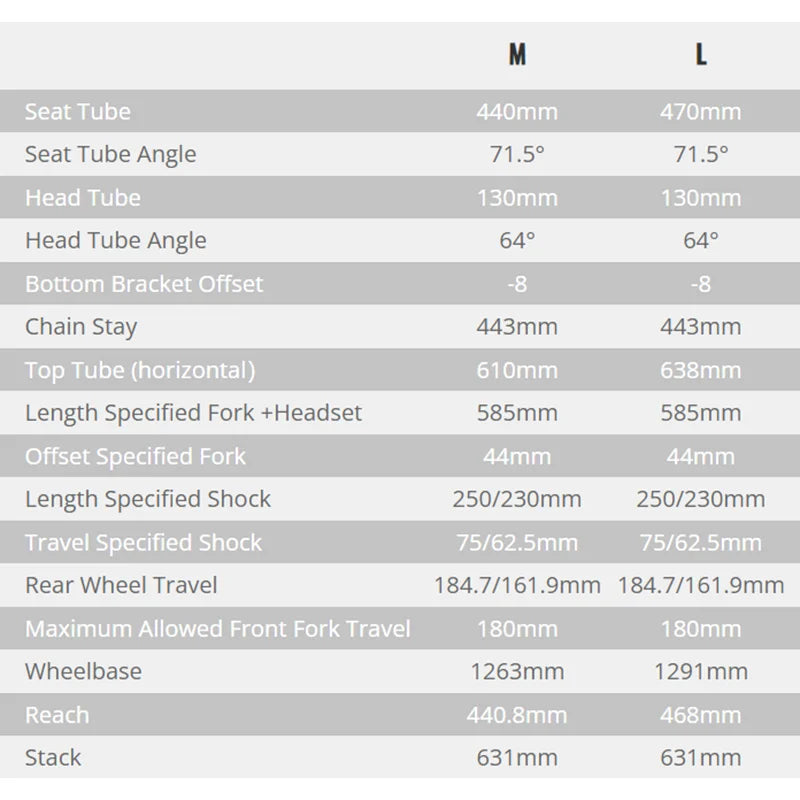 |  | M | L |
|---|---|---|
| Seat Tube | 440mm | 470mm |
| Seat Tube Angle | 71.5° | 71.5° |
| Head Tube | 130mm | 130mm |
| Head Tube Angle | 64° | 64° |
| Bottom Bracket Offset | -8 | -8 |
| Chain Stay | 443mm | 443mm |
| Top Tube (horizontal) | 610mm | 638mm |
| Length Specified Fork +Headset | 585mm | 585mm |
| Offset Specified Fork | 44mm | 44mm |
| Length Specified Shock | 250/230mm | 250/230mm |
| Travel Specified Shock | 75/62.5mm | 75/62.5mm |
| Rear Wheel Travel | 184.7/161.9mm | 184.7/161.9mm |
| Maximum Allowed Front Fork Travel | 180mm | 180mm |
| Wheelbase | 1263mm | 1291mm |
| Reach | 440.8mm | 468mm |
| Stack | 631mm | 631mm |